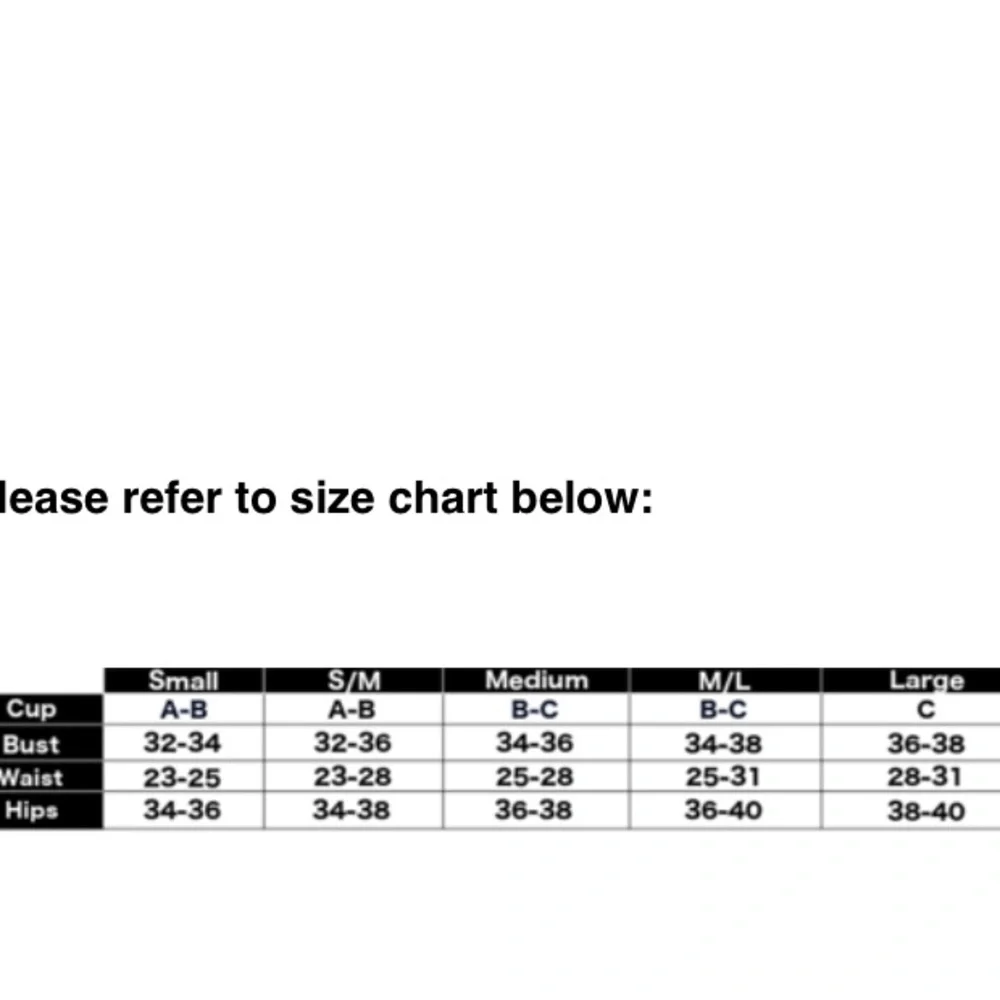 lease refer to size chart below:

| | Small | S/M | Medium | M/L | Large |
|---|---|---|---|---|---|
| Cup | A-B | A-B | B-C | B-C | C |
| Bust | 32-34 | 32-36 | 34-36 | 34-38 | 36-38 |
| Waist | 23-25 | 23-28 | 25-28 | 25-31 | 28-31 |
| Hips | 34-36 | 34-38 | 36-38 | 36-40 | 38-40 |